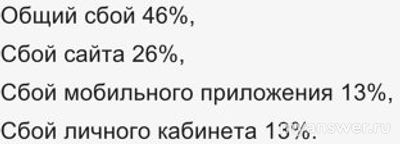 Общий сбой 46%,

Сбой сайта 26%,

Сбой мобильного приложения 13%,

Сбой личного кабинета 13%.

answer.ru